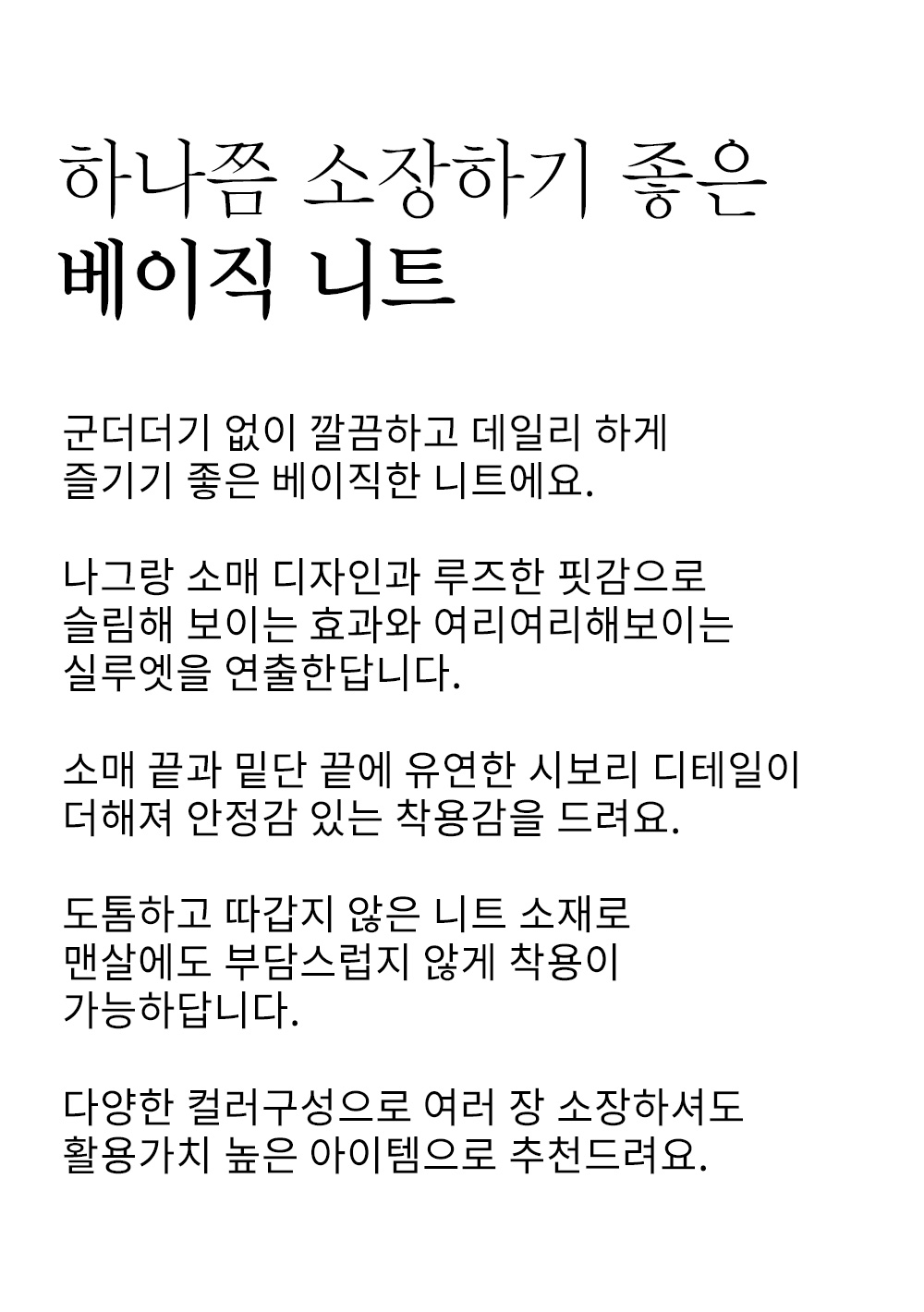 하나쯤 소장하기 좋은
베이직 니트

군더더기 없이 깔끔하고 데일리 하게
즐기기 좋은 베이직한 니트에요.

나그랑 소매 디자인과 루즈한 핏감으로
슬림해 보이는 효과와 여리여리해보이는
실루엣을 연출한답니다.

소매 끝과 밑단 끝에 유연한 시보리 디테일이
더해져 안정감 있는 착용감을 드려요.

도톰하고 따갑지 않은 니트 소재로
맨살에도 부담스럽지 않게 착용이
가능하답니다.

다양한 컬러구성으로 여러 장 소장하셔도
활용가치 높은 아이템으로 추천드려요.